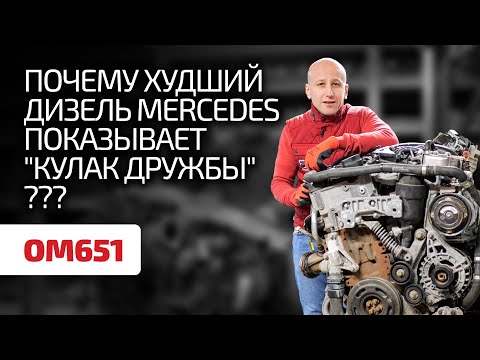 ПОЧЕМУ ХУДШИЙ ДИЗЕЛЬ MERCEDES ПОКАЗЫВАЕТ "КУЛАК ДРУЖБЫ" ???

OM651